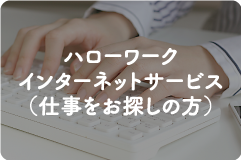 ハローワーク
インターネットサービス
（仕事をお探しの方）